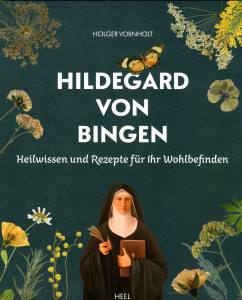 HOLGER VORNHOLT

HILDEGARD VON BINGEN

Heilwissen und Rezepte für Ihr Wohlbefinden

HEEL